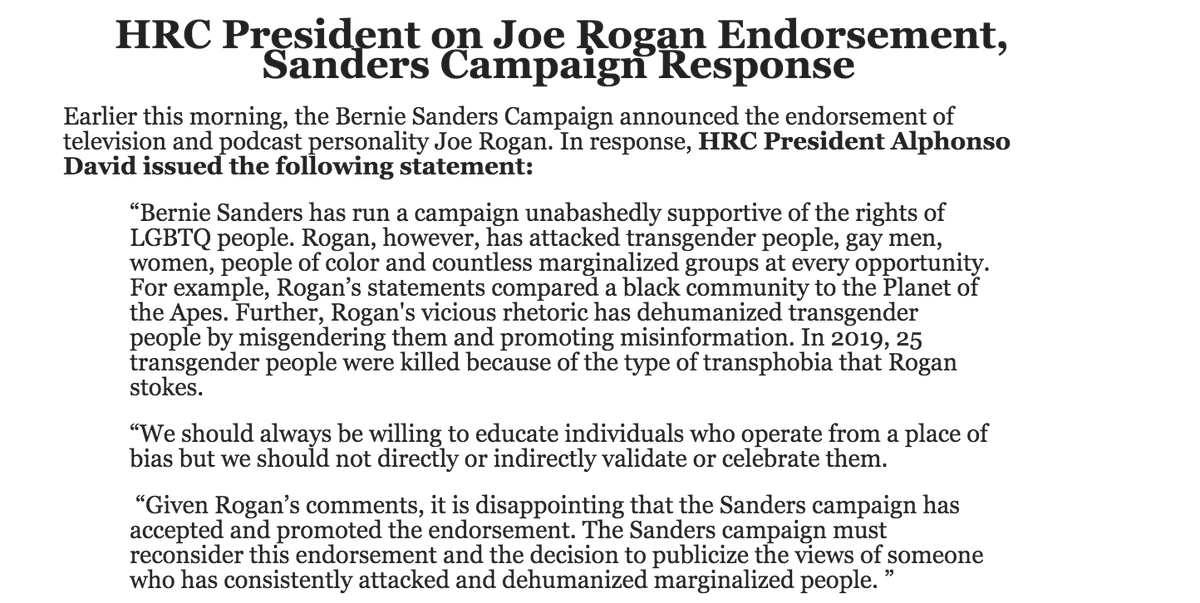 HRC President on Joe Rogan Endorsement, Sanders Campaign Response

Earlier this morning, the Bernie Sanders Campaign announced the endorsement of television and podcast personality Joe Rogan. In response, HRC President Alphonso David issued the following statement:

"Bernie Sanders has run a campaign unabashedly supportive of the rights of LGBTQ people. Rogan, however, has attacked transgender people, gay men, women, people of color and countless marginalized groups at every opportunity. For example, Rogan's statements compared a black community to the Planet of the Apes. Further, Rogan's vicious rhetoric has dehumanized transgender people by misgendering them and promoting misinformation. In 2019, 25 transgender people were killed because of the type of transphobia that Rogan stokes.

"We should always be willing to educate individuals who operate from a place of bias but we should not directly or indirectly validate or celebrate them.

"Given Rogan's comments, it is disappointing that the Sanders campaign has accepted and promoted the endorsement. The Sanders campaign must reconsider this endorsement and the decision to publicize the views of someone who has consistently attacked and dehumanized marginalized people. "